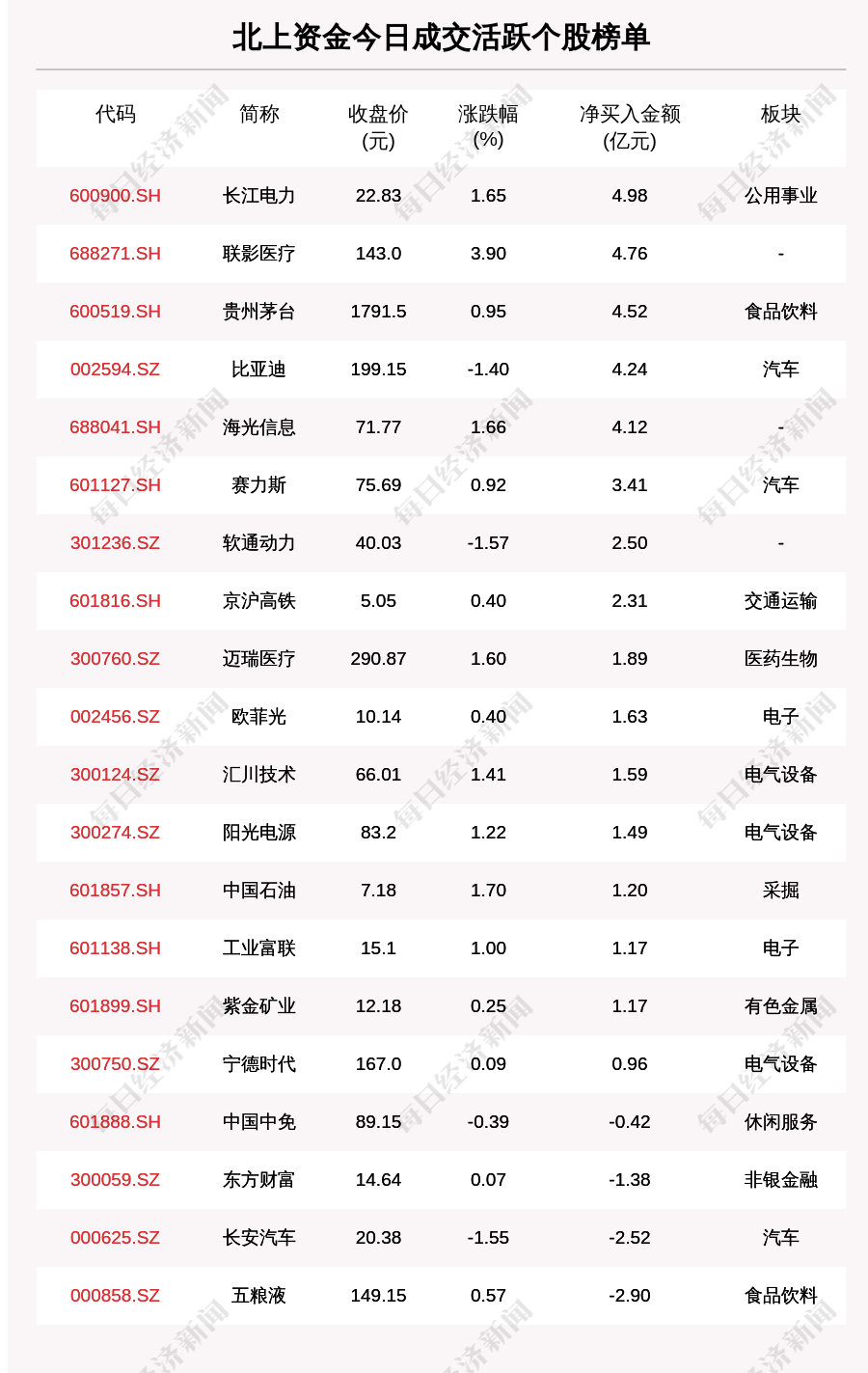 北上资金今日成交活跃个股榜单

| 代码 | 简称 | 收盘价(元) | 涨跌幅(%) | 净买入金额(亿元) | 板块 |
|---|---|---|---|---|---|
| 600900.SH | 长江电力 | 22.83 | 1.65 | 4.98 | 公用事业 |
| 688271.SH | 联影医疗 | 143.0 | 3.90 | 4.76 | - |
| 600519.SH | 贵州茅台 | 1791.5 | 0.95 | 4.52 | 食品饮料 |
| 002594.SZ | 比亚迪 | 199.15 | -1.40 | 4.24 | 汽车 |
| 688041.SH | 海光信息 | 71.77 | 1.66 | 4.12 | - |
| 601127.SH | 赛力斯 | 75.69 | 0.92 | 3.41 | 汽车 |
| 301236.SZ | 软通动力 | 40.03 | -1.57 | 2.50 | - |
| 601816.SH | 京沪高铁 | 5.05 | 0.40 | 2.31 | 交通运输 |
| 300760.SZ | 迈瑞医疗 | 290.87 | 1.60 | 1.89 | 医药生物 |
| 002456.SZ | 欧菲光 | 10.14 | 0.40 | 1.63 | 电子 |
| 300124.SZ | 汇川技术 | 66.01 | 1.41 | 1.59 | 电气设备 |
| 300274.SZ | 阳光电源 | 83.2 | 1.22 | 1.49 | 电气设备 |
| 601857.SH | 中国石油 | 7.18 | 1.70 | 1.20 | 采掘 |
| 601138.SH | 工业富联 | 15.1 | 1.00 | 1.17 | 电子 |
| 601899.SH | 紫金矿业 | 12.18 | 0.25 | 1.17 | 有色金属 |
| 300750.SZ | 宁德时代 | 167.0 | 0.09 | 0.96 | 电气设备 |
| 601888.SH | 中国中免 | 89.15 | -0.39 | -0.42 | 休闲服务 |
| 300059.SZ | 东方财富 | 14.64 | 0.07 | -1.38 | 非银金融 |
| 000625.SZ | 长安汽车 | 20.38 | -1.55 | -2.52 | 汽车 |
| 000858.SZ | 五粮液 | 149.15 | 0.57 | -2.90 | 食品饮料 |

每日经济新闻